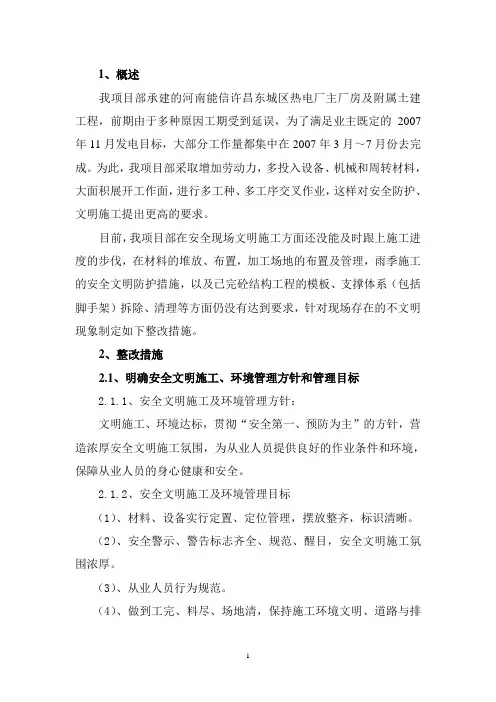 1、概述

我项目部承建的河南能信许昌东城区热电厂主厂房及附属土建工程，前期由于多种原因工期受到延误，为了满足业主既定的 2007 年 11 月发电目标，大部分工作量都集中在 2007 年 3 月～7 月份去完成。为此，我项目部采取增加劳动力，多投入设备、机械和周转材料，大面积展开工作面，进行多工种、多工序交叉作业，这样对安全防护、文明施工提出更高的要求。

目前，我项目部在安全现场文明施工方面还没能及时跟上施工进度的步伐，在材料的堆放、布置，加工场地的布置及管理，雨季施工的安全文明防护措施，以及已完砼结构工程的模板、支撑体系（包括脚手架）拆除、清理等方面仍没有达到要求，针对现场存在的不文明现象制定如下整改措施。

2、整改措施

2.1、明确安全文明施工、环境管理方针和管理目标

2.1.1、安全文明施工及环境管理方针：

文明施工、环境达标，贯彻“安全第一、预防为主”的方针，营造浓厚安全文明施工氛围，为从业人员提供良好的作业条件和环境，保障从业人员的身心健康和安全。

2.1.2、安全文明施工及环境管理目标

（1）、材料、设备实行定置、定位管理，摆放整齐，标识清晰。

（2）、安全警示、警告标志齐全、规范、醒目，安全文明施工氛围浓厚。

（3）、从业人员行为规范。

（4）、做到工完、料尽、场地清，保持施工环境文明、道路与排

1